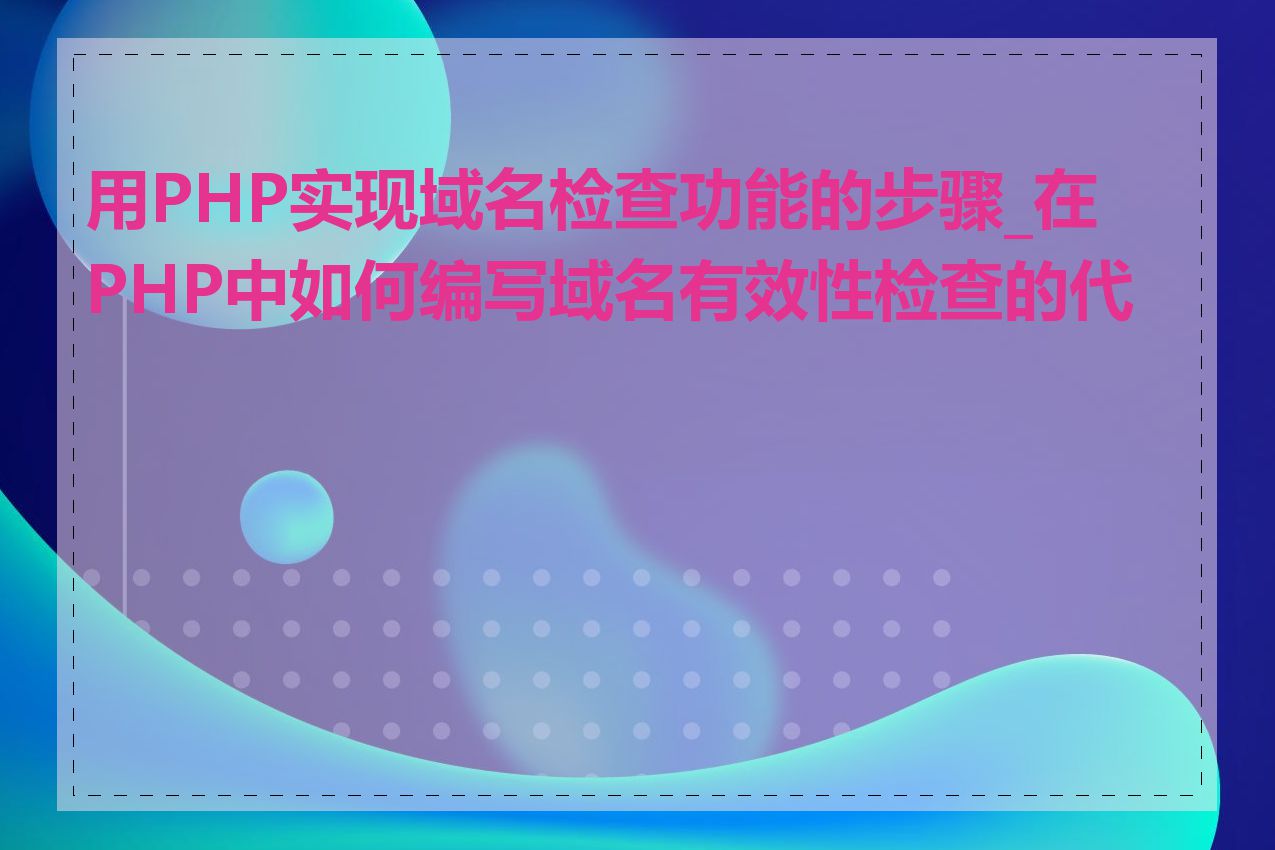 用PHP实现域名检查功能的步骤_在PHP中如何编写域名有效性检查的代